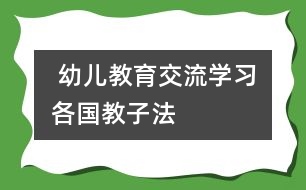 幼儿教育交流学习各国教子法